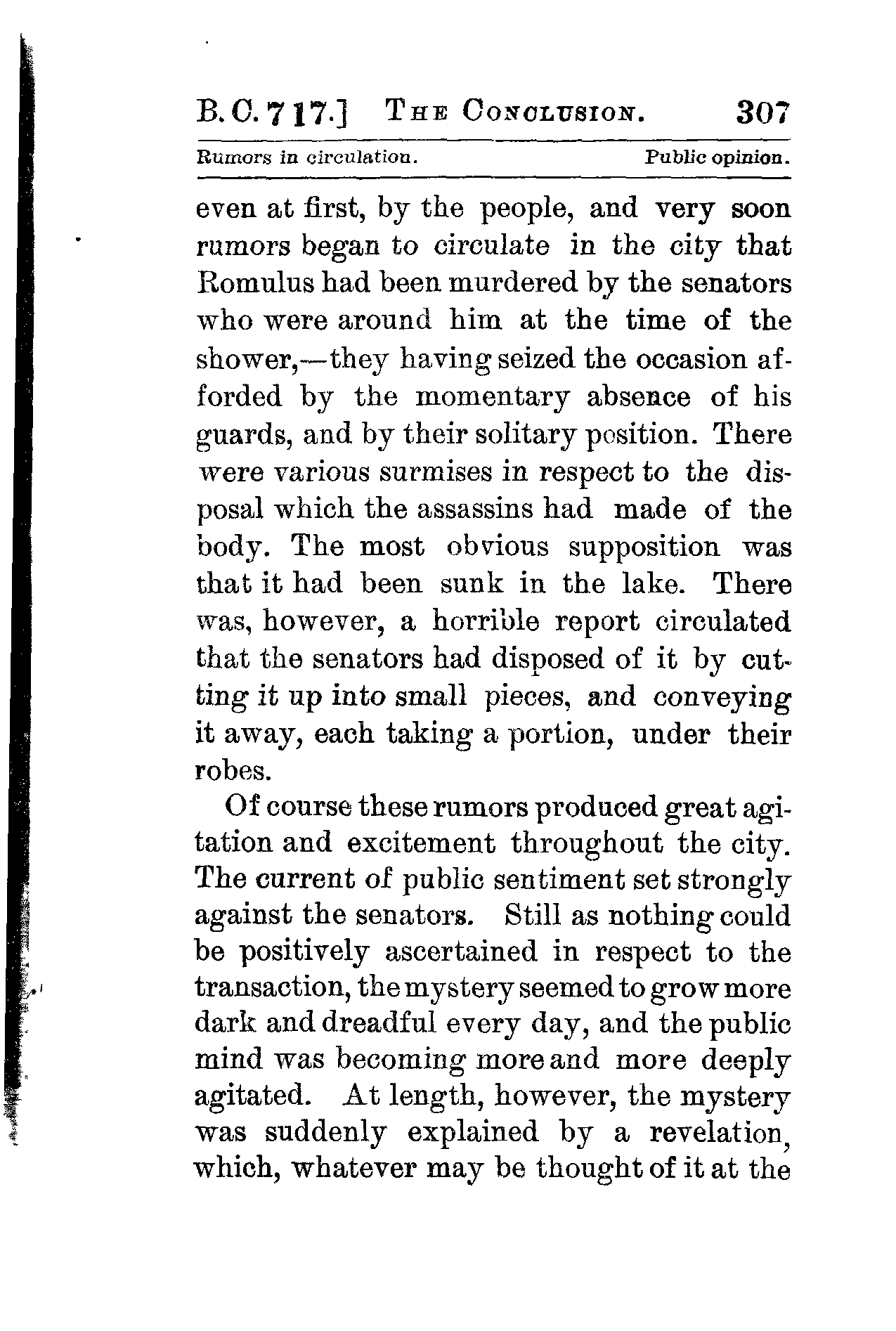 B.C. 717.] THE CONCLUSION. 307

Rumors in circulation. Public opinion.

even at first, by the people, and very soon rumors began to circulate in the city that Romulus had been murdered by the senators who were around him at the time of the shower,—they having seized the occasion afforded by the momentary absence of his guards, and by their solitary position. There were various surmises in respect to the disposal which the assassins had made of the body. The most obvious supposition was that it had been sunk in the lake. There was, however, a horrible report circulated that the senators had disposed of it by cutting it up into small pieces, and conveying it away, each taking a portion, under their robes.

Of course these rumors produced great agitation and excitement throughout the city. The current of public sentiment set strongly against the senators. Still as nothing could be positively ascertained in respect to the transaction, the mystery seemed to grow more dark and dreadful every day, and the public mind was becoming more and more deeply agitated. At length, however, the mystery was suddenly explained by a revelation, which, whatever may be thought of it at the